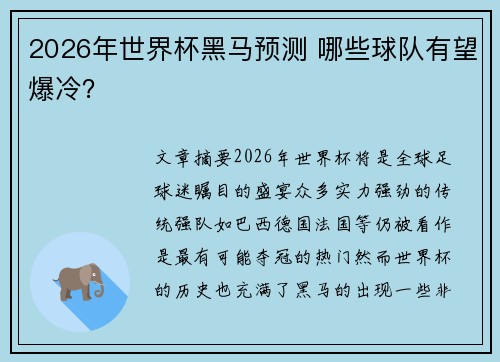 2026年世界杯黑马预测 哪些球队有望爆冷?

文章摘要2026年世界杯将是全球足球迷瞩目的盛宴众多实力强劲的传统强队如巴西德国法国等仍被看作是最有可能夺冠的热门然而世界杯的历史也充满了黑马的出现一些非